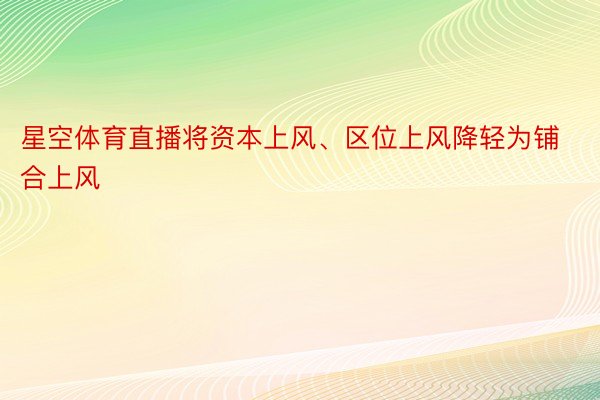 星空体育直播将资本上风、区位上风降轻为铺合上风